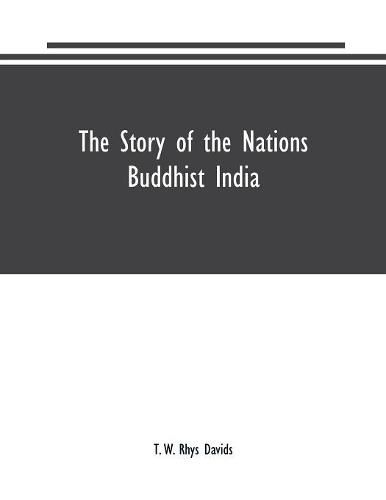 The Story of the Nations
Buddhist India

T. W. Rhys Davids